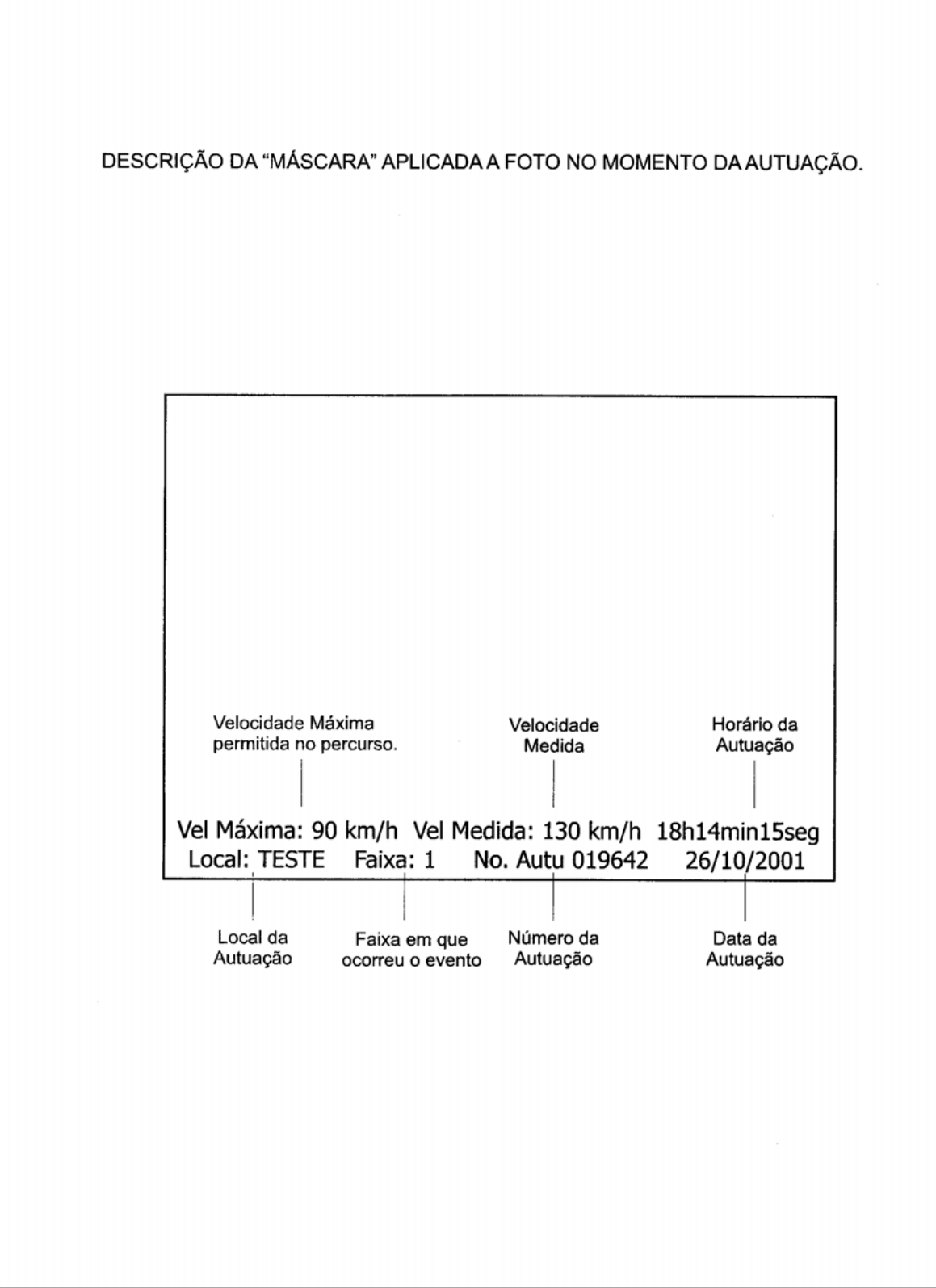 DESCRIÇÃO DA "MÁSCARA" APLICADA A FOTO NO MOMENTO DA AUTUAÇÃO.

Velocidade Máxima permitida no percurso.

Velocidade Medida

Horário da Autuação

Vel Máxima: 90 km/h Vel Medida: 130 km/h 18h14min15seg
Local: TESTE Faixa: 1 No. Autu 019642 26/10/2001

Local da Autuação

Faixa em que ocorreu o evento

Número da Autuação

Data da Autuação